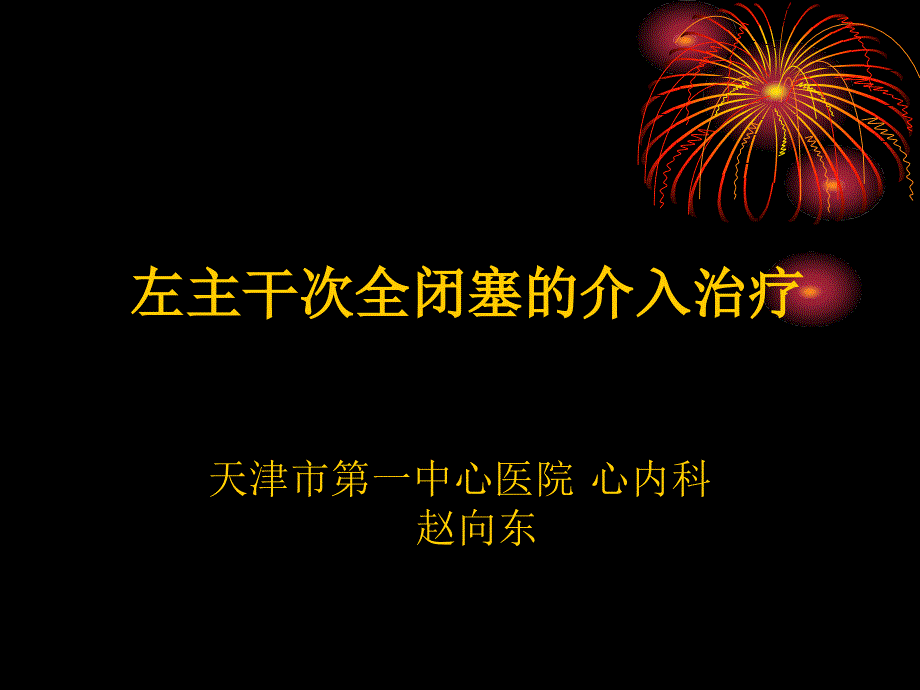 左主干次全闭塞的介入治疗

天津市第一中心医院 心内科
赵向东